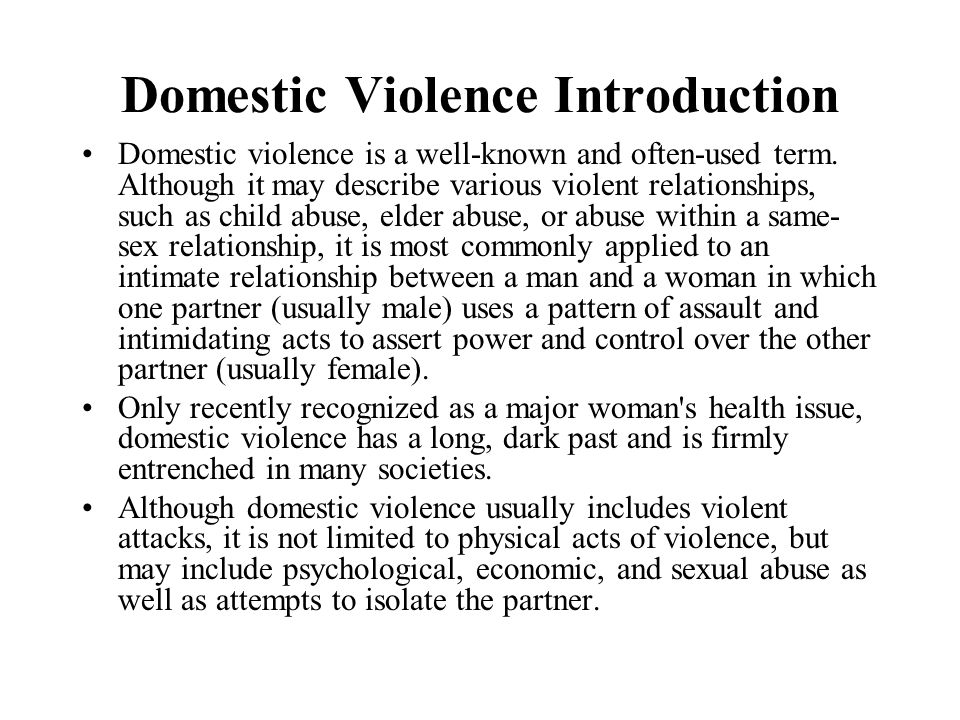 Domestic Violence Introduction

• Domestic violence is a well-known and often-used term. Although it may describe various violent relationships, such as child abuse, elder abuse, or abuse within a same-sex relationship, it is most commonly applied to an intimate relationship between a man and a woman in which one partner (usually male) uses a pattern of assault and intimidating acts to assert power and control over the other partner (usually female).

• Only recently recognized as a major woman's health issue, domestic violence has a long, dark past and is firmly entrenched in many societies.

• Although domestic violence usually includes violent attacks, it is not limited to physical acts of violence, but may include psychological, economic, and sexual abuse as well as attempts to isolate the partner.